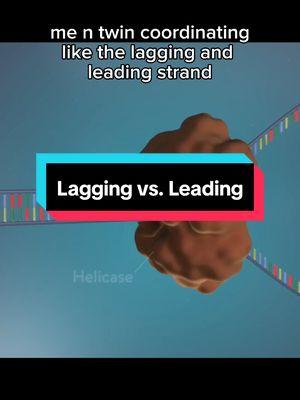 me n twin coordinating like the lagging and leading strand

Lagging vs. Leading

Helicase